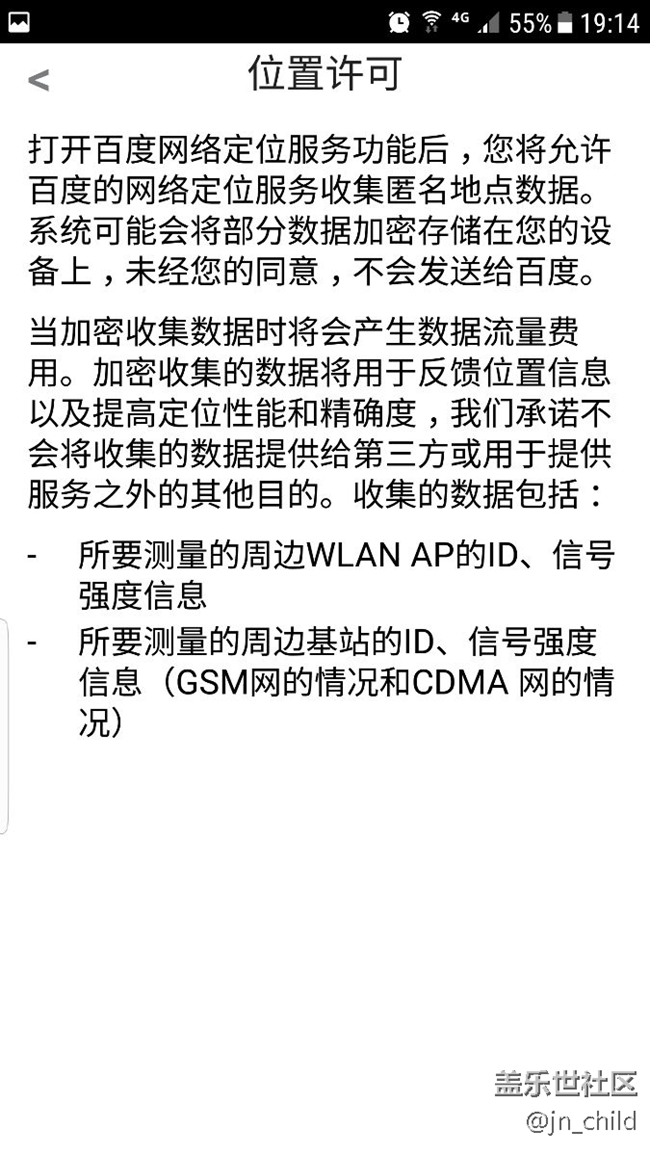 4G 55% 19:14

<

位置许可

打开百度网络定位服务功能后，您将允许百度的网络定位服务收集匿名地点数据。系统可能会将部分数据加密存储在您的设备上，未经您的同意，不会发送给百度。

当加密收集数据时将会产生数据流量费用。加密收集的数据将用于反馈位置信息以及提高定位性能和精确度，我们承诺不会将收集的数据提供给第三方或用于提供服务之外的其他目的。收集的数据包括：

- 所要测量的周边WLAN AP的ID、信号强度信息
- 所要测量的周边基站的ID、信号强度信息（GSM网的情况和CDMA 网的情况）

盖乐世社区
@jn_child